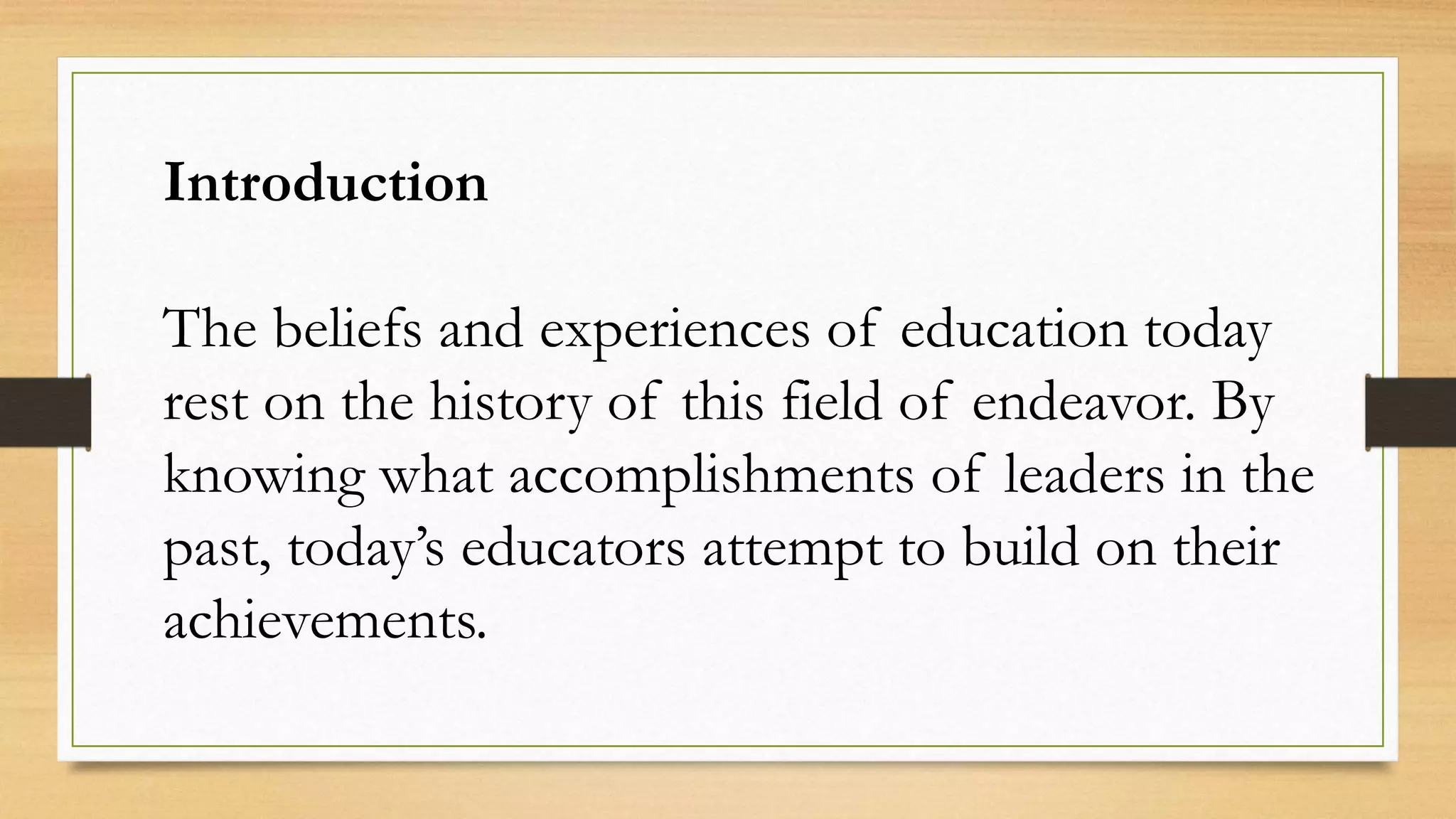 Introduction

The beliefs and experiences of education today rest on the history of this field of endeavor. By knowing what accomplishments of leaders in the past, today’s educators attempt to build on their achievements.